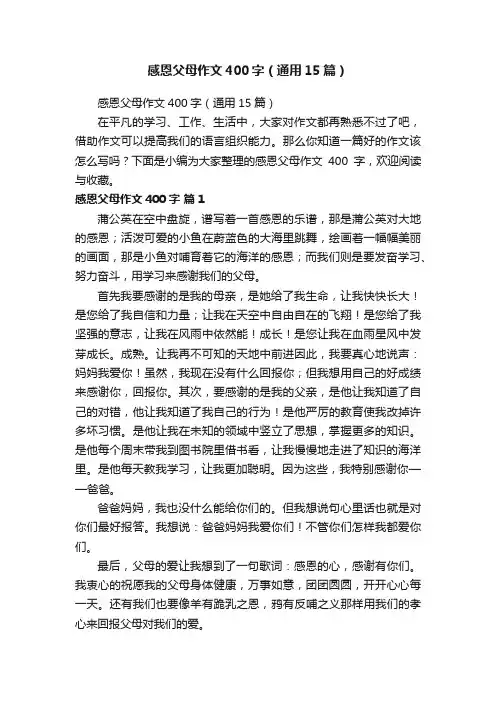 感恩父母作文400字（通用15篇）

感恩父母作文400字（通用15篇）

在平凡的学习、工作、生活中，大家对作文都再熟悉不过了吧，借助作文可以提高我们的语言组织能力。那么你知道一篇好的作文该怎么写吗？下面是小编为大家整理的感恩父母作文 400 字，欢迎阅读与收藏。

感恩父母作文400字 篇1

蒲公英在空中盘旋，谱写着一首感恩的乐谱，那是蒲公英对大地的感恩；活泼可爱的小鱼在蔚蓝色的大海里跳舞，绘画着一幅幅美丽的画面，那是小鱼对哺育着它的海洋的感恩；而我们则是要发奋学习、努力奋斗，用学习来感谢我们的父母。

首先我要感谢的是我的母亲，是她给了我生命，让我快快长大！是您给了我自信和力量；让我在天空中自由自在的飞翔！是您给了我坚强的意志，让我在风雨中依然能！成长！是您让我在血雨星风中发芽成长。成熟。让我再不可知的天地中前进因此，我要真心地说声：妈妈我爱你！虽然，我现在没有什么回报你；但我想用自己的好成绩来感谢你，回报你。其次，要感谢的是我的父亲，是他让我知道了自己的对错，他让我知道了我自己的行为！是他严厉的教育使我改掉许多坏习惯。是他让我在未知的领域中竖立了思想，掌握更多的知识。是他每个周末带我到图书院里借书看，让我慢慢地走进了知识的海洋里。是他每天教我学习，让我更加聪明。因为这些，我特别感谢你——爸爸。

爸爸妈妈，我也没什么能给你们的。但我想说句心里话也就是对你们最好报答。我想说：爸爸妈妈我爱你们！不管你们怎样我都爱你们。

最后，父母的爱让我想到了一句歌词：感恩的心，感谢有你们。我衷心的祝愿我的父母身体健康，万事如意，团团圆圆，开开心心每一天。还有我们也要像羊有跪乳之恩，鸦有反哺之义那样用我们的孝心来回报父母对我们的爱。